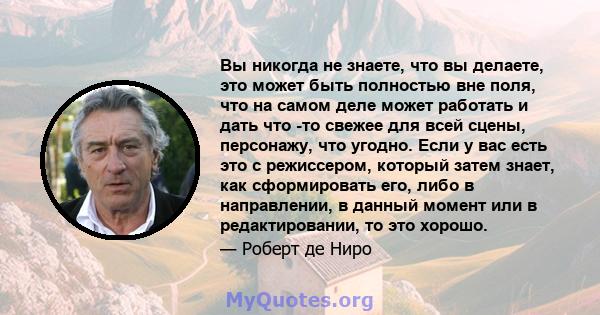 Вы никогда не знаете, что вы делаете, это может быть полностью вне поля, что на самом деле может работать и дать что -то свежее для всей сцены, персонажу, что угодно. Если у вас есть это с режиссером, который затем знает, как сформировать его, либо в направлении, в данный момент или в редактировании, то это хорошо.

— Роберт де Ниро

MyQuotes.org